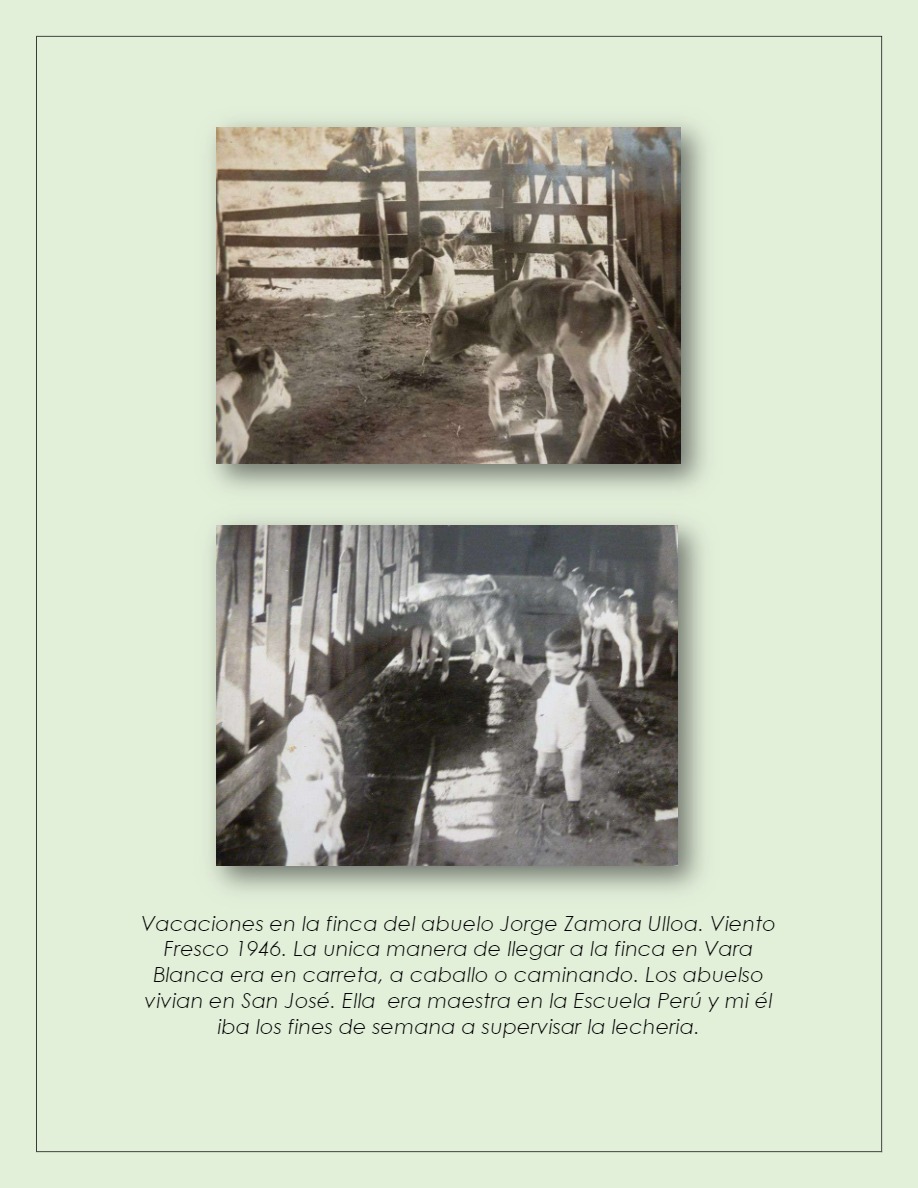 Vacaciones en la finca del abuelo Jorge Zamora Ulloa. Viento Fresco 1946. La unica manera de llegar a la finca en Vara Blanca era en carreta, a caballo o caminando. Los abuelso vivian en San José. Ella era maestra en la Escuela Perú y mi él iba los fines de semana a supervisar la lecheria.